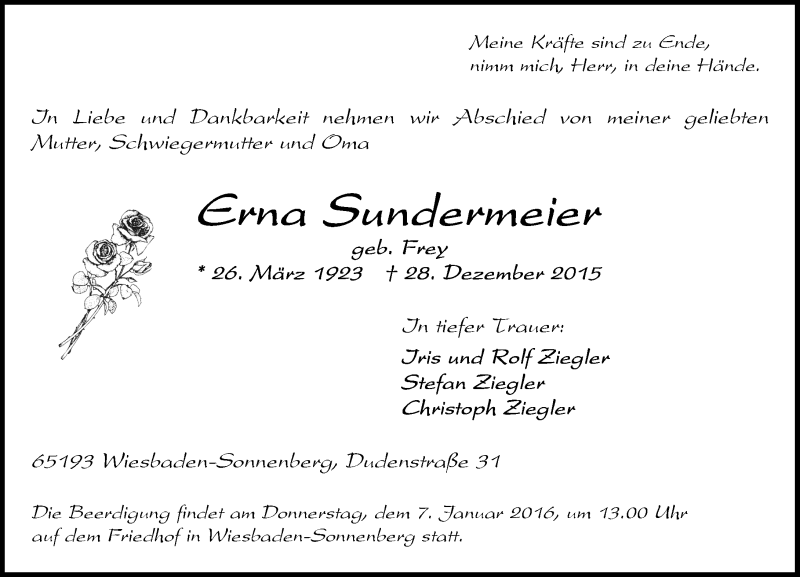 Meine Kräfte sind zu Ende,
nimm mich, Herr, in deine Hände.

In Liebe und Dankbarkeit nehmen wir Abschied von meiner geliebten Mutter, Schwiegermutter und Oma

Erna Sundermeier
geb. Frey
* 26. März 1923 † 28. Dezember 2015

In tiefer Trauer:
Iris und Rolf Ziegler
Stefan Ziegler
Christoph Ziegler

65193 Wiesbaden-Sonnenberg, Dudenstraße 31

Die Beerdigung findet am Donnerstag, dem 7. Januar 2016, um 13.00 Uhr auf dem Friedhof in Wiesbaden-Sonnenberg statt.